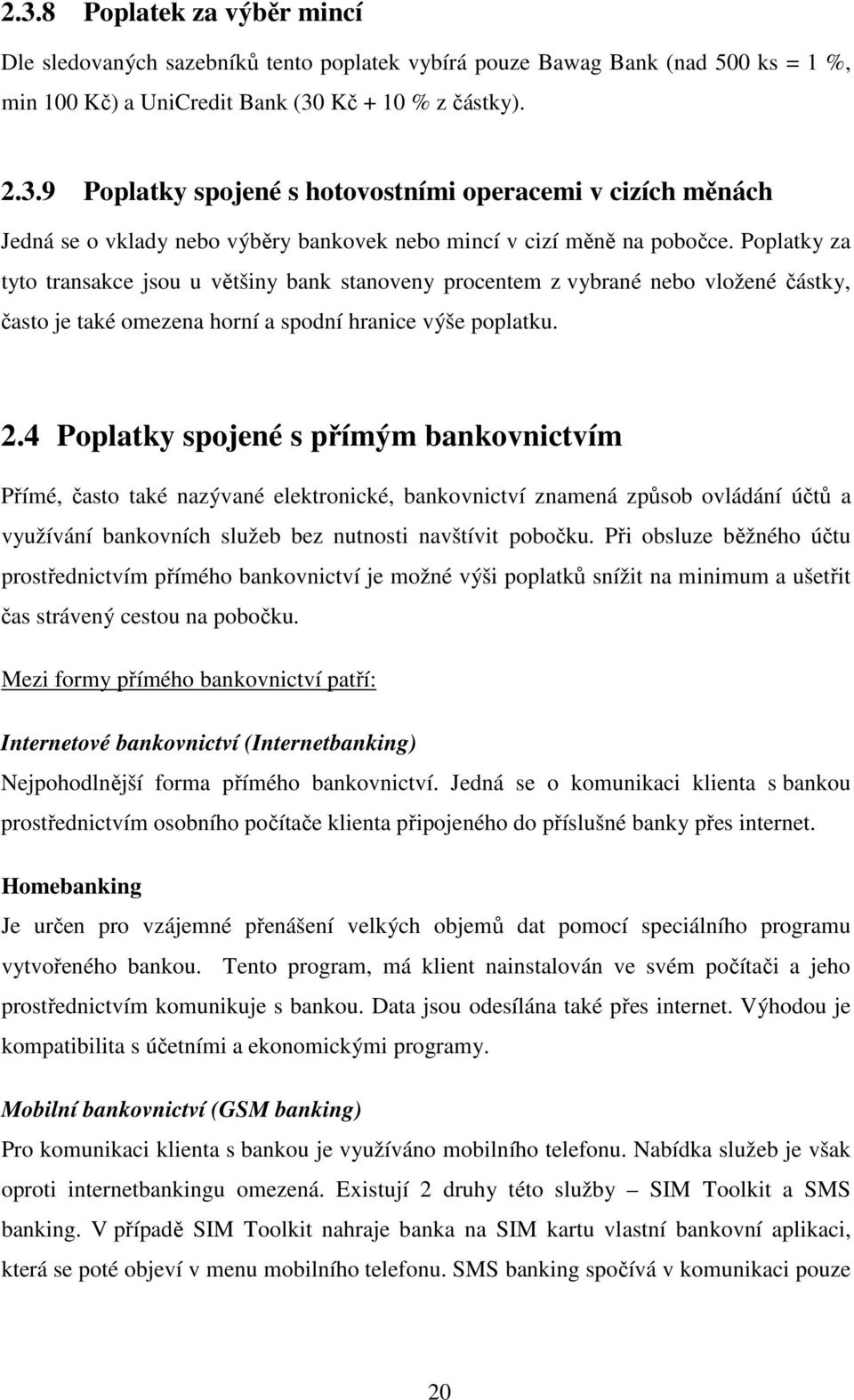 2.3.8 Poplatek za výběr mincí

Dle sledovaných sazebníků tento poplatek vybírá pouze Bawag Bank (nad 500 ks = 1 %, min 100 Kč) a UniCredit Bank (30 Kč + 10 % z částky).

2.3.9 Poplatky spojené s hotovostními operacemi v cizích měnách

Jedná se o vklady nebo výběry bankovek nebo mincí v cizí měně na pobočce. Poplatky za tyto transakce jsou u většiny bank stanoveny procentem z vybrané nebo vložené částky, často je také omezena horní a spodní hranice výše poplatku.

2.4 Poplatky spojené s přímým bankovnictvím

Přímé, často také nazývané elektronické, bankovnictví znamená způsob ovládání účtů a využívání bankovních služeb bez nutnosti navštívit pobočku. Při obsluze běžného účtu prostřednictvím přímého bankovnictví je možné výši poplatků snížit na minimum a ušetřit čas strávený cestou na pobočku.

Mezi formy přímého bankovnictví patří:

Internetové bankovnictví (Internetbanking)

Nejpohodlnější forma přímého bankovnictví. Jedná se o komunikaci klienta s bankou prostřednictvím osobního počítače klienta připojeného do příslušné banky přes internet.

Homebanking

Je určen pro vzájemné přenášení velkých objemů dat pomocí speciálního programu vytvořeného bankou. Tento program, má klient nainstalován ve svém počítači a jeho prostřednictvím komunikuje s bankou. Data jsou odesílána také přes internet. Výhodou je kompatibilita s účetními a ekonomickými programy.

Mobilní bankovnictví (GSM banking)

Pro komunikaci klienta s bankou je využíváno mobilního telefonu. Nabídka služeb je však oproti internetbankingu omezená. Existují 2 druhy této služby – SIM Toolkit a SMS banking. V případě SIM Toolkit nahraje banka na SIM kartu vlastní bankovní aplikaci, která se poté objeví v menu mobilního telefonu. SMS banking spočívá v komunikaci pouze

20